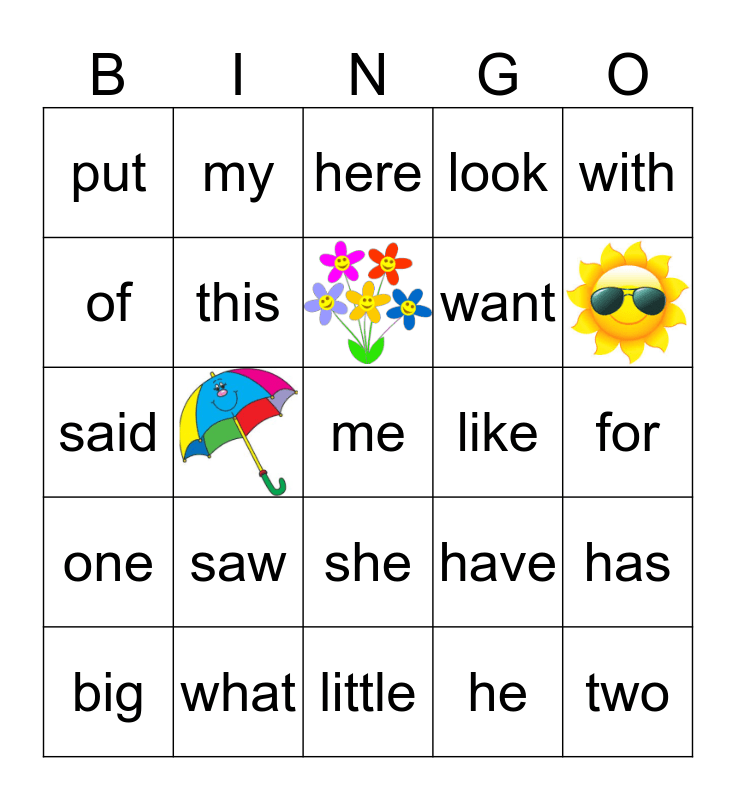 | B | I | N | G | O |
|---|---|---|---|---|
| put | my | here | look | with |
| of | this | | want | |
| said | | me | like | for |
| one | saw | she | have | has |
| big | what | little | he | two |